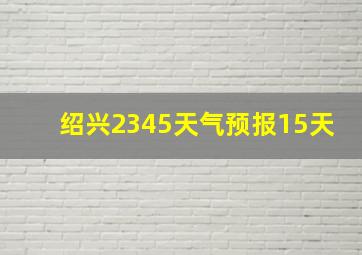 绍兴2345天气预报15天